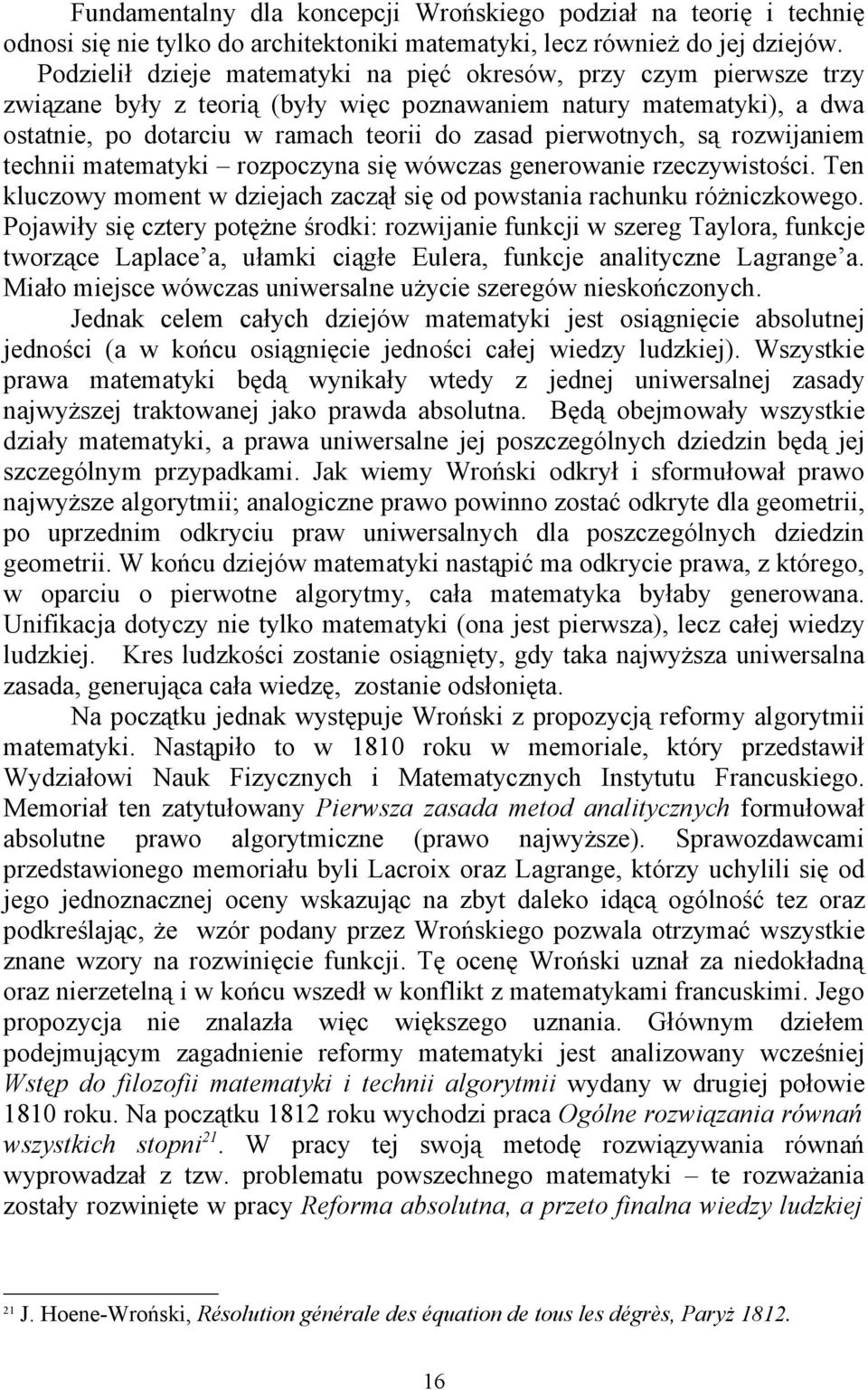 Fundamentalny dla koncepcji Wrońskiego podział na teorię i technię odnosi się nie tylko do architektoniki matematyki, lecz również do jej dziejów. Podzielił dzieje matematyki na pięć okresów, przy czym pierwsze trzy związane były z teorią (były więc poznawaniem natury matematyki), a dwa ostatnie, po dotarciu w ramach teorii do zasad pierwotnych, są rozwijaniem technii matematyki – rozpoczyna się wówczas generowanie rzeczywistości. Ten kluczowy moment w dziejach zaczął się od powstania rachunku różniczkowego. Pojawiły się cztery potężne środki: rozwijanie funkcji w szereg Taylora, funkcje tworzące Laplace'a, ułamki ciągłe Eulera, funkcje analityczne Lagrange'a. Miało miejsce wówczas uniwersalne użycie szeregów nieskończonych.

Jednak celem całych dziejów matematyki jest osiągnięcie absolutnej jedności (a w końcu osiągnięcie jedności całej wiedzy ludzkiej). Wszystkie prawa matematyki będą wynikały wtedy z jednej uniwersalnej zasady najwyższej traktowanej jako prawda absolutna. Będą obejmowały wszystkie działy matematyki, a prawa uniwersalne jej poszczególnych dziedzin będą jej szczególnym przypadkami. Jak wiemy Wroński odkrył i sformułował prawo najwyższe algorytmii; analogiczne prawo powinno zostać odkryte dla geometrii, po uprzednim odkryciu praw uniwersalnych dla poszczególnych dziedzin geometrii. W końcu dziejów matematyki nastąpić ma odkrycie prawa, z którego, w oparciu o pierwotne algorytmy, cała matematyka byłaby generowana. Unifikacja dotyczy nie tylko matematyki (ona jest pierwsza), lecz całej wiedzy ludzkiej. Kres ludzkości zostanie osiągnięty, gdy taka najwyższa uniwersalna zasada, generująca cała wiedzę, zostanie odsłonięta.

Na początku jednak występuje Wroński z propozycją reformy algorytmii matematyki. Nastąpiło to w 1810 roku w memoriale, który przedstawił Wydziałowi Nauk Fizycznych i Matematycznych Instytutu Francuskiego. Memoriał ten zatytułowany Pierwsza zasada metod analitycznych formułował absolutne prawo algorytmiczne (prawo najwyższe). Sprawozdawcami przedstawionego memoriału byli Lacroix oraz Lagrange, którzy uchylili się od jego jednoznacznej oceny wskazując na zbyt daleko idącą ogólność tez oraz podkreślając, że wzór podany przez Wrońskiego pozwala otrzymać wszystkie znane wzory na rozwinięcie funkcji. Tę ocenę Wroński uznał za niedokładną oraz nierzetelną i w końcu wszedł w konflikt z matematykami francuskimi. Jego propozycja nie znalazła więc większego uznania. Głównym dziełem podejmującym zagadnienie reformy matematyki jest analizowany wcześniej Wstęp do filozofii matematyki i technii algorytmii wydany w drugiej połowie 1810 roku. Na początku 1812 roku wychodzi praca Ogólne rozwiązania równań wszystkich stopni$^{21}$. W pracy tej swoją metodę rozwiązywania równań wyprowadzał z tzw. problematu powszechnego matematyki – te rozważania zostały rozwinięte w pracy Reforma absolutna, a przeto finalna wiedzy ludzkiej

$^{21}$ J. Hoene-Wroński, Résolution générale des équation de tous les dégrès, Paryż 1812.

16